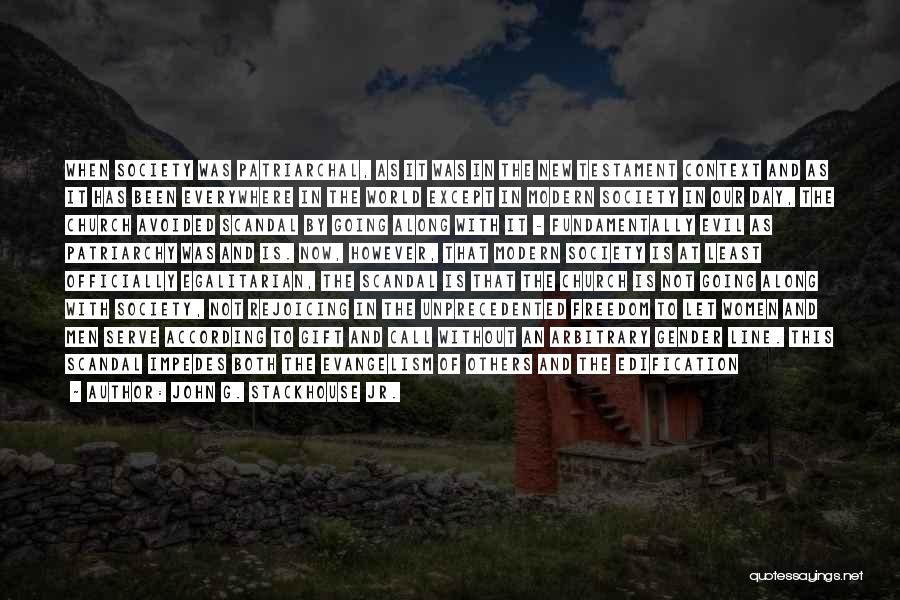 WHEN SOCIETY WAS PATRIARCHAL, AS IT WAS IN THE NEW TESTAMENT CONTEXT AND AS IT HAS BEEN EVERYWHERE IN THE WORLD EXCEPT IN MODERN SOCIETY IN OUR DAY, THE CHURCH AVOIDED SCANDAL BY GOING ALONG WITH IT - FUNDAMENTALLY EVIL AS PATRIARCHY WAS AND IS. NOW, HOWEVER, THAT MODERN SOCIETY IS AT LEAST OFFICIALLY EGALITARIAN, THE SCANDAL IS THAT THE CHURCH IS NOT GOING ALONG WITH SOCIETY, NOT REJOICING IN THE UNPRECEDENTED FREEDOM TO LET WOMEN AND MEN SERVE ACCORDING TO GIFT AND CALL WITHOUT AN ARBITRARY GENDER LINE. THIS SCANDAL IMPEDES BOTH THE EVANGELISM OF OTHERS AND THE EDIFICATION

- AUTHOR: JOHN G. STACKHOUSE JR.

quotessayings.net